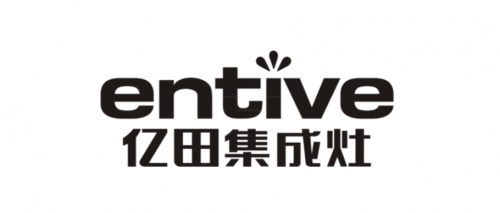 entive
亿田集成灶